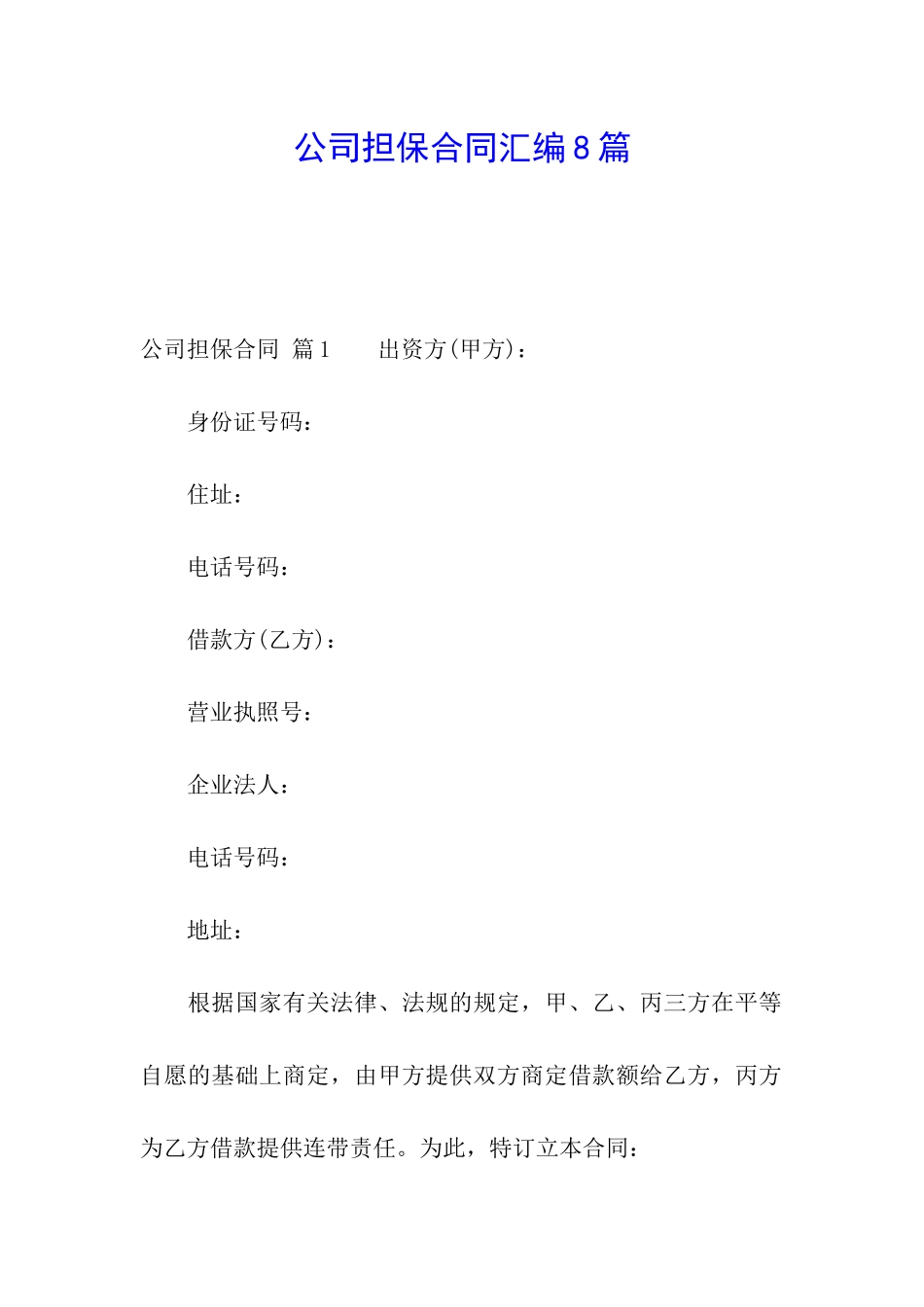 公司担保合同汇编8篇

公司担保合同 篇1　　出资方(甲方)：

身份证号码：

住址：

电话号码：

借款方(乙方)：

营业执照号：

企业法人：

电话号码：

地址：

根据国家有关法律、法规的规定，甲、乙、丙三方在平等自愿的基础上商定，由甲方提供双方商定借款额给乙方，丙方为乙方借款提供连带责任。为此，特订立本合同：